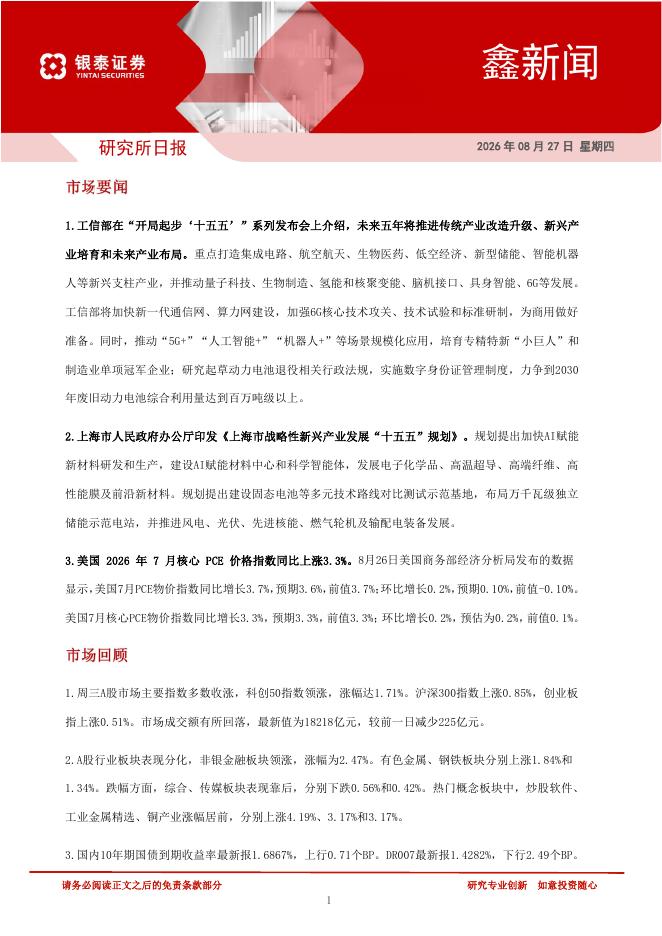 银泰证券
YINTAI SECURITIES

鑫新闻

研究所日报

2026 年 08 月 27 日 星期四

市场要闻

1.工信部在“开局起步‘十五五’”系列发布会上介绍，未来五年将推进传统产业改造升级、新兴产业培育和未来产业布局。重点打造集成电路、航空航天、生物医药、低空经济、新型储能、智能机器人等新兴支柱产业，并推动量子科技、生物制造、氢能和核聚变能、脑机接口、具身智能、6G等发展。工信部将加快新一代通信网、算力网建设，加强6G核心技术攻关、技术试验和标准研制，为商用做好准备。同时，推动“5G+”“人工智能+”“机器人+”等场景规模化应用，培育专精特新“小巨人”和制造业单项冠军企业；研究起草动力电池退役相关行政法规，实施数字身份证管理制度，力争到2030年废旧动力电池综合利用量达到百万吨级以上。

2.上海市人民政府办公厅印发《上海市战略性新兴产业发展“十五五”规划》。规划提出加快AI赋能新材料研发和生产，建设AI赋能材料中心和科学智能体，发展电子化学品、高温超导、高端纤维、高性能膜及前沿新材料。规划提出建设固态电池等多元技术路线对比测试示范基地，布局万千瓦级独立储能示范电站，并推进风电、光伏、先进核能、燃气轮机及输配电装备发展。

3.美国 2026 年 7 月核心 PCE 价格指数同比上涨3.3%。8月26日美国商务部经济分析局发布的数据显示，美国7月PCE物价指数同比增长3.7%，预期3.6%，前值3.7%；环比增长0.2%，预期0.10%，前值-0.10%。美国7月核心PCE物价指数同比增长3.3%，预期3.3%，前值3.3%；环比增长0.2%，预估为0.2%，前值0.1%。

市场回顾

1.周三A股市场主要指数多数收涨，科创50指数领涨，涨幅达1.71%。沪深300指数上涨0.85%，创业板指上涨0.51%。市场成交额有所回落，最新值为18218亿元，较前一日减少225亿元。

2.A股行业板块表现分化，非银金融板块领涨，涨幅为2.47%。有色金属、钢铁板块分别上涨1.84%和1.34%。跌幅方面，综合、传媒板块表现靠后，分别下跌0.56%和0.42%。热门概念板块中，炒股软件、工业金属精选、铜产业涨幅居前，分别上涨4.19%、3.17%和3.17%。

3.国内10年期国债到期收益率最新报1.6867%，上行0.71个BP。DR007最新报1.4282%，下行2.49个BP。

请务必阅读正文之后的免责条款部分

研究专业创新 如意投资随心

1